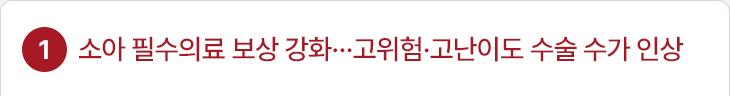 1 소아 필수의료 보상 강화…고위험·고난이도 수술 수가 인상